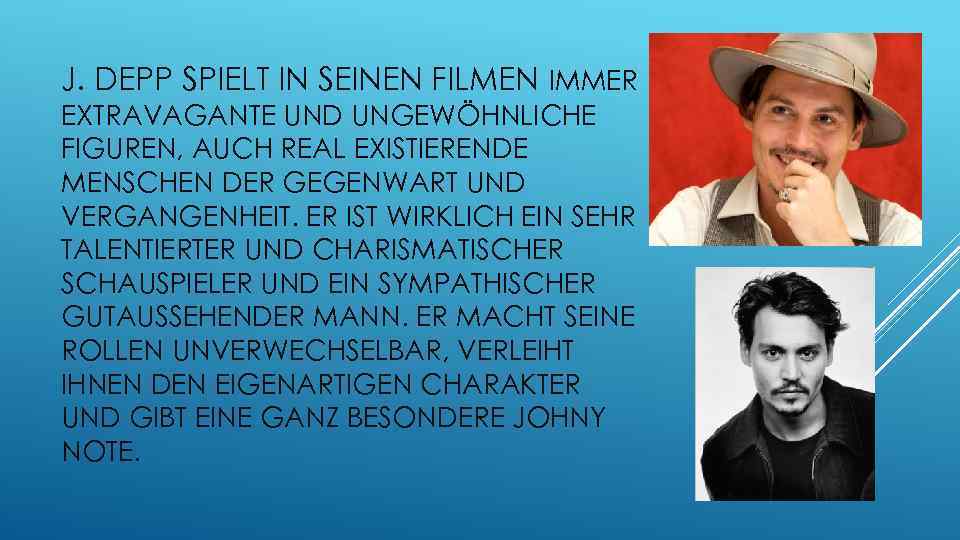 J. DEPP SPIELT IN SEINEN FILMEN IMMER EXTRAVAGANTE UND UNGEWÖHNLICHE FIGUREN, AUCH REAL EXISTIERENDE MENSCHEN DER GEGENWART UND VERGANGENHEIT. ER IST WIRKLICH EIN SEHR TALENTIERTER UND CHARISMATISCHER SCHAUSPIELER UND EIN SYMPATHISCHER GUTAUSSEHENDER MANN. ER MACHT SEINE ROLLEN UNVERWECHSELBAR, VERLEIHT IHNEN DEN EIGENARTIGEN CHARAKTER UND GIBT EINE GANZ BESONDERE JOHNY NOTE.